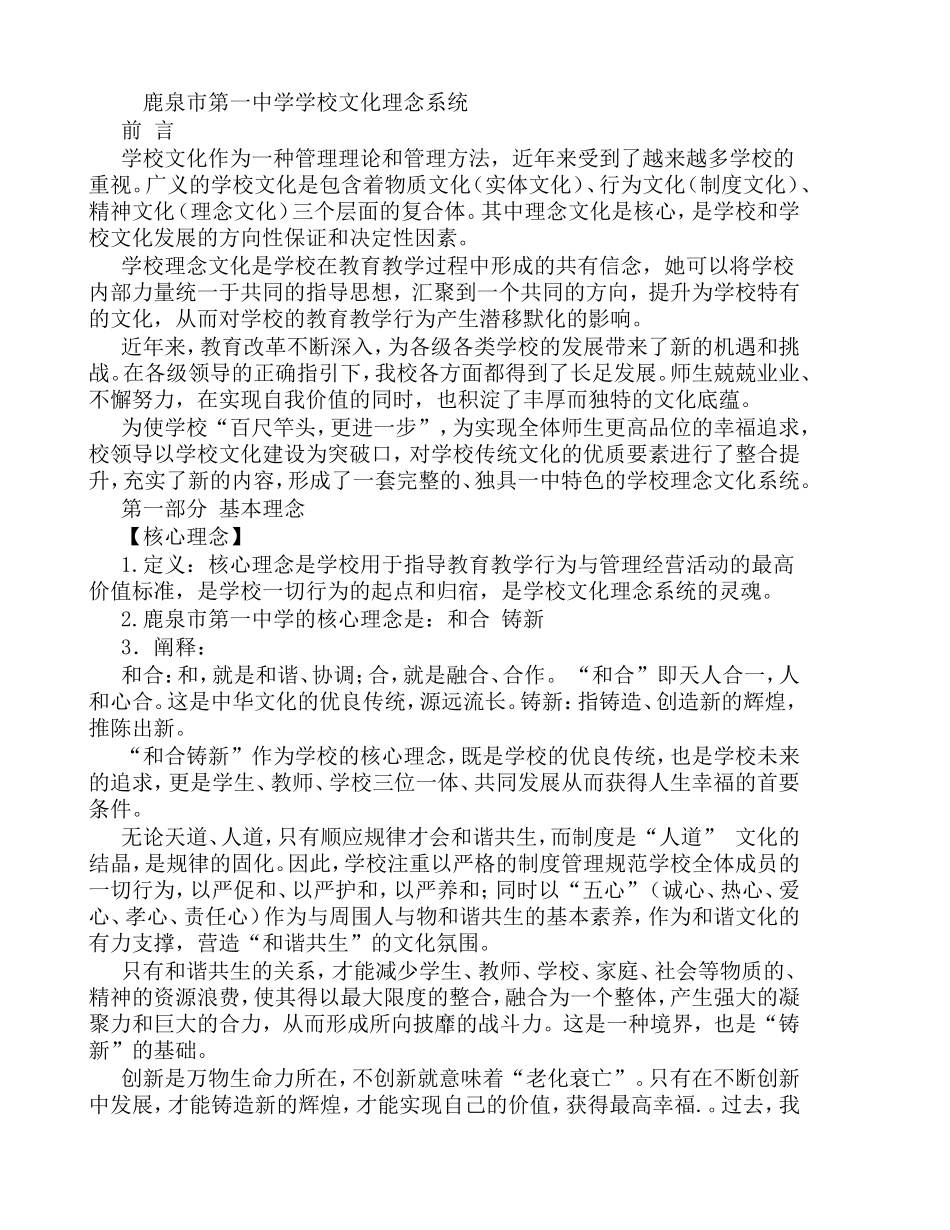 鹿泉市第一中学学校文化理念系统

前 言

学校文化作为一种管理理论和管理方法，近年来受到了越来越多学校的重视。广义的学校文化是包含着物质文化（实体文化）、行为文化（制度文化）、精神文化（理念文化）三个层面的复合体。其中理念文化是核心，是学校和学校文化发展的方向性保证和决定性因素。

学校理念文化是学校在教育教学过程中形成的共有信念，她可以将学校内部力量统一于共同的指导思想，汇聚到一个共同的方向，提升为学校特有的文化，从而对学校的教育教学行为产生潜移默化的影响。

近年来，教育改革不断深入，为各级各类学校的发展带来了新的机遇和挑战。在各级领导的正确指引下，我校各方面都得到了长足发展。师生兢兢业业、不懈努力，在实现自我价值的同时，也积淀了丰厚而独特的文化底蕴。

为使学校“百尺竿头，更进一步”，为实现全体师生更高品位的幸福追求，校领导以学校文化建设为突破口，对学校传统文化的优质要素进行了整合提升，充实了新的内容，形成了一套完整的、独具一中特色的学校理念文化系统。

第一部分 基本理念

【核心理念】

1.定义：核心理念是学校用于指导教育教学行为与管理经营活动的最高价值标准，是学校一切行为的起点和归宿，是学校文化理念系统的灵魂。

2.鹿泉市第一中学的核心理念是：和合 铸新

3．阐释：

和合：和，就是和谐、协调；合，就是融合、合作。“和合”即天人合一，人和心合。这是中华文化的优良传统，源远流长。铸新：指铸造、创造新的辉煌，推陈出新。

“和合铸新”作为学校的核心理念，既是学校的优良传统，也是学校未来的追求，更是学生、教师、学校三位一体、共同发展从而获得人生幸福的首要条件。

无论天道、人道，只有顺应规律才会和谐共生，而制度是“人道” 文化的结晶，是规律的固化。因此，学校注重以严格的制度管理规范学校全体成员的一切行为，以严促和、以严护和，以严养和；同时以“五心”（诚心、热心、爱心、孝心、责任心）作为与周围人与物和谐共生的基本素养，作为和谐文化的有力支撑，营造“和谐共生”的文化氛围。

只有和谐共生的关系，才能减少学生、教师、学校、家庭、社会等物质的、精神的资源浪费，使其得以最大限度的整合，融合为一个整体，产生强大的凝聚力和巨大的合力，从而形成所向披靡的战斗力。这是一种境界，也是“铸新”的基础。

创新是万物生命力所在，不创新就意味着“老化衰亡”。只有在不断创新中发展，才能铸造新的辉煌，才能实现自己的价值，获得最高幸福.。过去，我